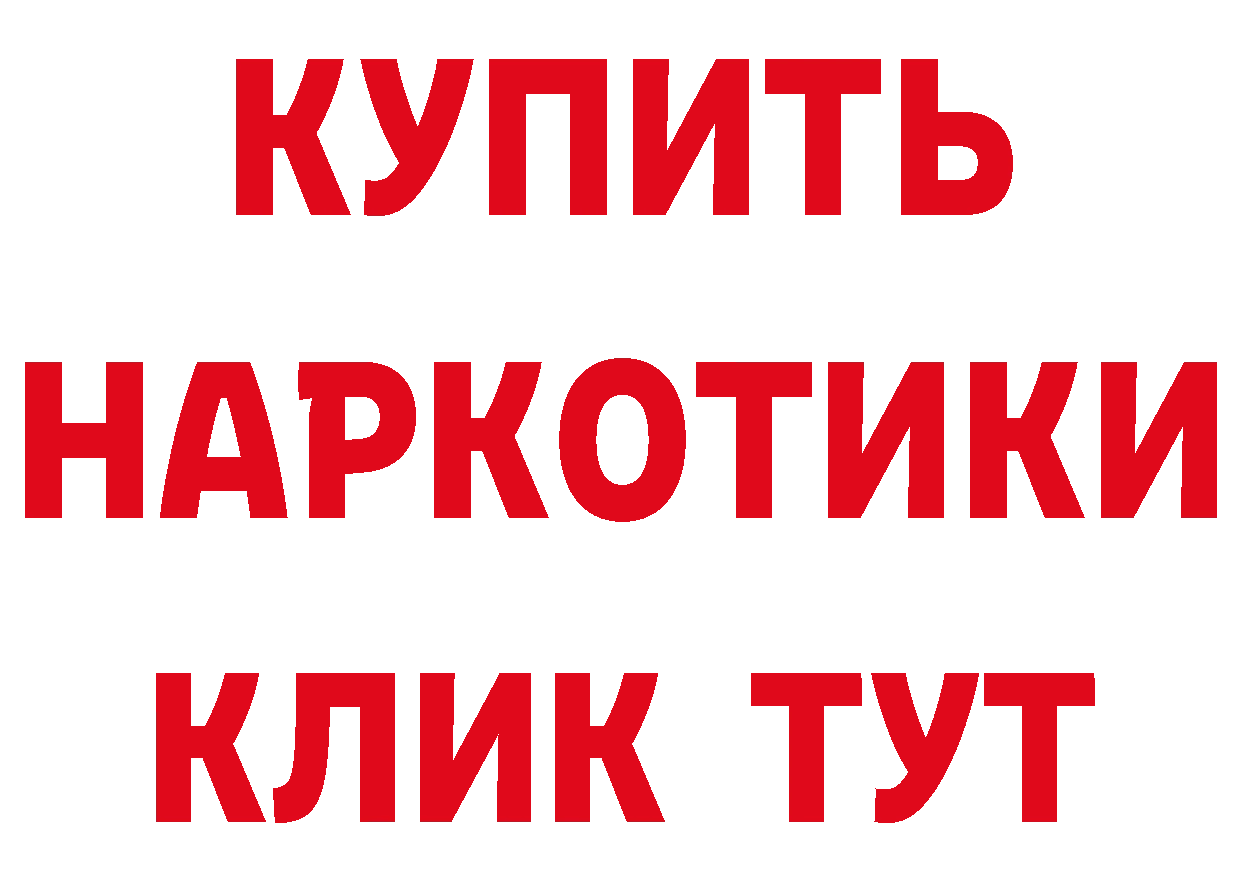 КУПИТЬ НАРКОТИКИ КЛИК ТУТ